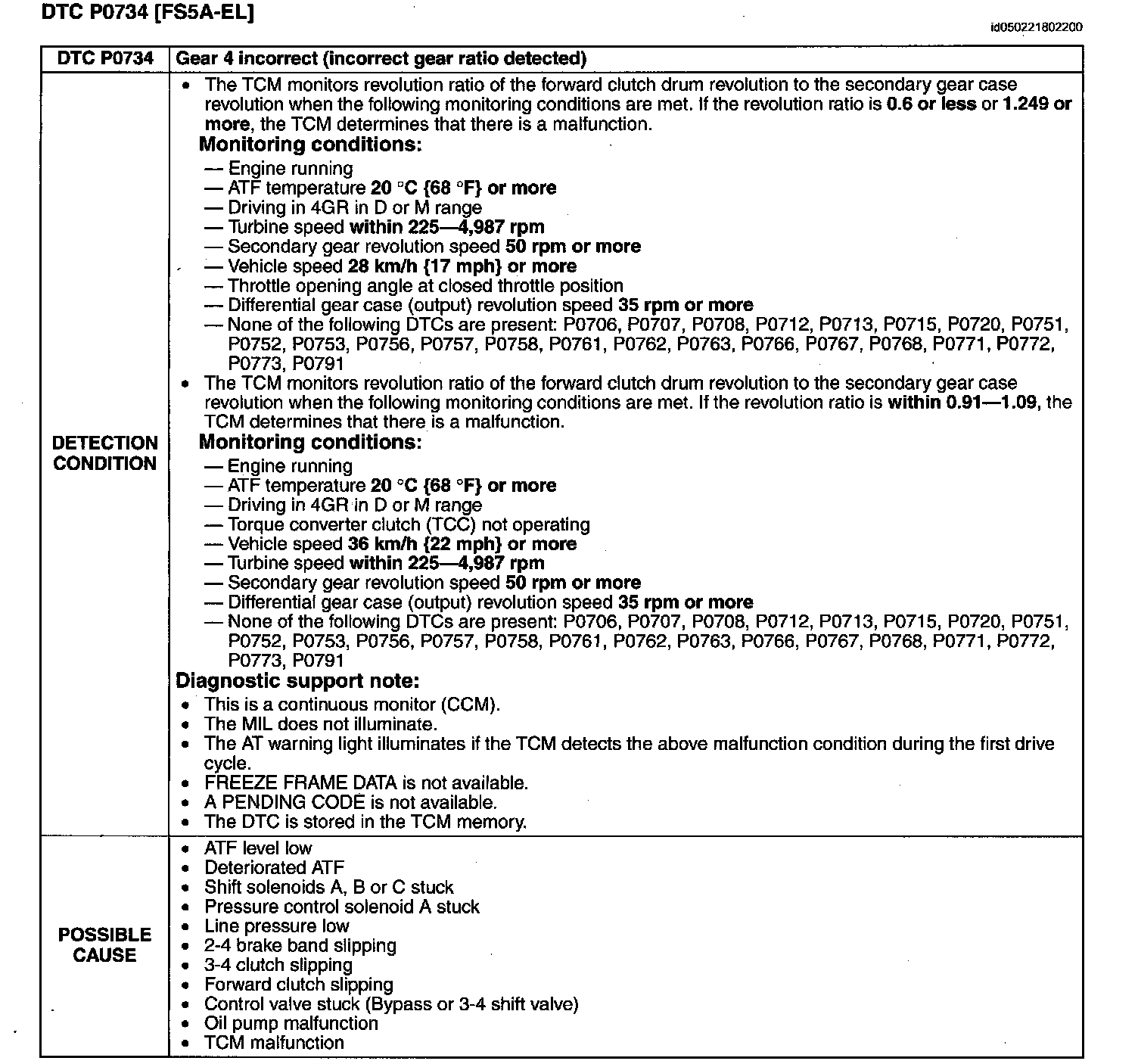 DTC P0734 [FS5A-EL]

id050221802200

| DTC P0734 | Gear 4 incorrect (incorrect gear ratio detected) |
|---|---|
| DETECTION CONDITION | • The TCM monitors revolution ratio of the forward clutch drum revolution to the secondary gear case revolution when the following monitoring conditions are met. If the revolution ratio is 0.6 or less or 1.249 or more, the TCM determines that there is a malfunction. Monitoring conditions: — Engine running — ATF temperature 20 °C {68 °F} or more — Driving in 4GR in D or M range — Turbine speed within 225—4,987 rpm — Secondary gear revolution speed 50 rpm or more — Vehicle speed 28 km/h {17 mph} or more — Throttle opening angle at closed throttle position — Differential gear case (output) revolution speed 35 rpm or more — None of the following DTCs are present: P0706, P0707, P0708, P0712, P0713, P0715, P0720, P0751, P0752, P0753, P0756, P0757, P0758, P0761, P0762, P0763, P0766, P0767, P0768, P0771, P0772, P0773, P0791 • The TCM monitors revolution ratio of the forward clutch drum revolution to the secondary gear case revolution when the following monitoring conditions are met. If the revolution ratio is within 0.91—1.09, the TCM determines that there is a malfunction. Monitoring conditions: — Engine running — ATF temperature 20 °C {68 °F} or more — Driving in 4GR in D or M range — Torque converter clutch (TCC) not operating — Vehicle speed 36 km/h {22 mph} or more — Turbine speed within 225—4,987 rpm — Secondary gear revolution speed 50 rpm or more — Differential gear case (output) revolution speed 35 rpm or more — None of the following DTCs are present: P0706, P0707, P0708, P0712, P0713, P0715, P0720, P0751, P0752, P0753, P0756, P0757, P0758, P0761, P0762, P0763, P0766, P0767, P0768, P0771, P0772, P0773, P0791 Diagnostic support note: • This is a continuous monitor (CCM). • The MIL does not illuminate. • The AT warning light illuminates if the TCM detects the above malfunction condition during the first drive cycle. • FREEZE FRAME DATA is not available. • A PENDING CODE is not available. • The DTC is stored in the TCM memory. |
| POSSIBLE CAUSE | • ATF level low • Deteriorated ATF • Shift solenoids A, B or C stuck • Pressure control solenoid A stuck • Line pressure low • 2-4 brake band slipping • 3-4 clutch slipping • Forward clutch slipping • Control valve stuck (Bypass or 3-4 shift valve) • Oil pump malfunction • TCM malfunction |